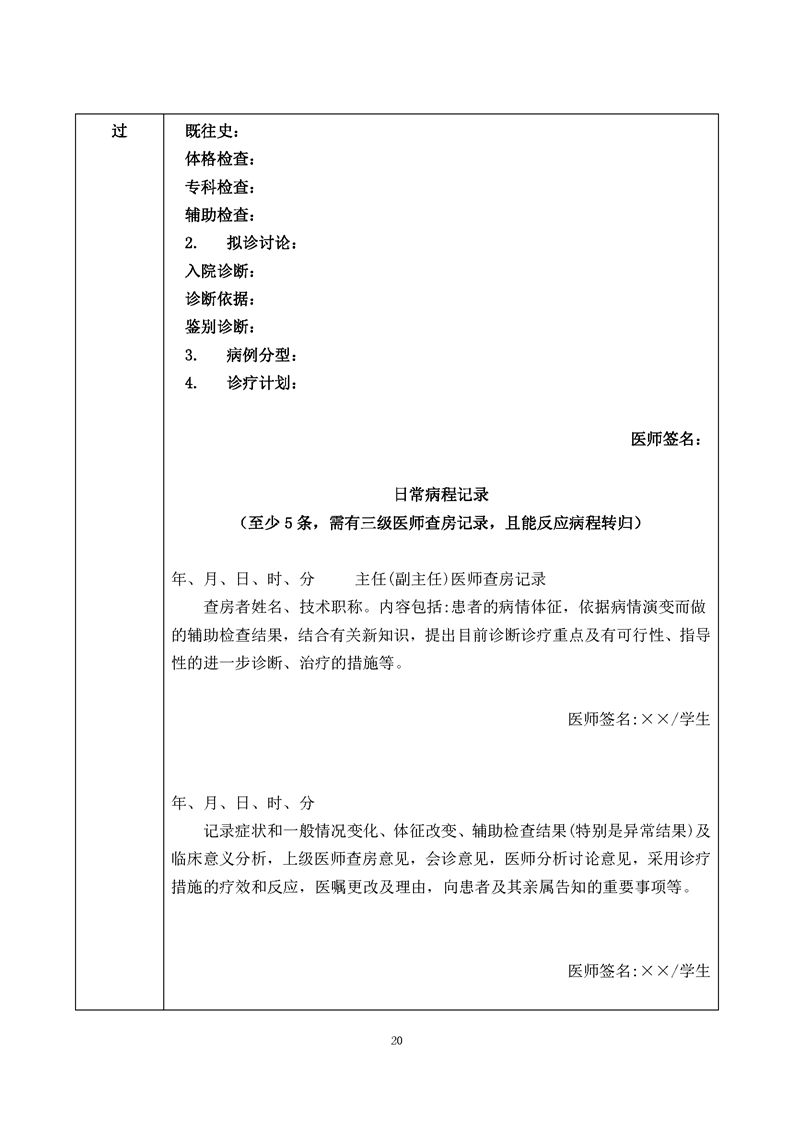 过

既往史：
体格检查：
专科检查：
辅助检查：
2.　拟诊讨论：
入院诊断：
诊断依据：
鉴别诊断：
3.　病例分型：
4.　诊疗计划：

医师签名：

日常病程记录
（至少 5 条，需有三级医师查房记录，且能反应病程转归）

年、月、日、时、分　　主任(副主任)医师查房记录
查房者姓名、技术职称。内容包括：患者的病情体征，依据病情演变而做的辅助检查结果，结合有关新知识，提出目前诊断诊疗重点及有可行性、指导性的进一步诊断、治疗的措施等。

医师签名：××/学生

年、月、日、时、分
记录症状和一般情况变化、体征改变、辅助检查结果(特别是异常结果)及临床意义分析，上级医师查房意见，会诊意见，医师分析讨论意见，采用诊疗措施的疗效和反应，医嘱更改及理由，向患者及其亲属告知的重要事项等。

医师签名：××/学生

20